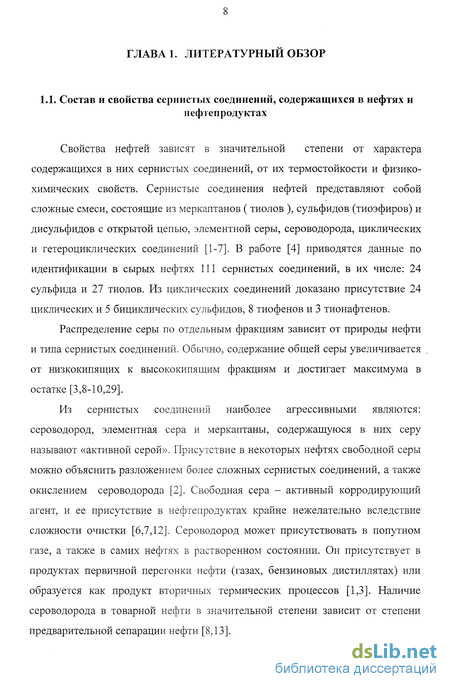 8

ГЛАВА 1. ЛИТЕРАТУРНЫЙ ОБЗОР

1.1. Состав и свойства сернистых соединений, содержащихся в нефтях и нефтепродуктах

Свойства нефтей зависят в значительной степени от характера содержащихся в них сернистых соединений, от их термостойкости и физико-химических свойств. Сернистые соединения нефтей представляют собой сложные смеси, состоящие из меркаптанов ( тиолов ), сульфидов (тиоэфиров) и дисульфидов с открытой цепью, элементной серы, сероводорода, циклических и гетероциклических соединений [1-7]. В работе [4] приводятся данные по идентификации в сырых нефтях 111 сернистых соединений, в их числе: 24 сульфида и 27 тиолов. Из циклических соединений доказано присутствие 24 циклических и 5 бициклических сульфидов, 8 тиофенов и 3 тионафтенов.

Распределение серы по отдельным фракциям зависит от природы нефти и типа сернистых соединений. Обычно, содержание общей серы увеличивается от низкокипящих к высококипящим фракциям и достигает максимума в остатке [3,8-10,29].

Из сернистых соединений наиболее агрессивными являются: сероводород, элементная сера и меркаптаны, содержащуюся в них серу называют «активной серой». Присутствие в некоторых нефтях свободной серы можно объяснить разложением более сложных сернистых соединений, а также окислением сероводорода [2]. Свободная сера – активный корродирующий агент, и ее присутствие в нефтепродуктах крайне нежелательно вследствие сложности очистки [6,7,12]. Сероводород может присутствовать в попутном газе, а также в самих нефтях в растворенном состоянии. Он присутствует в продуктах первичной перегонки нефти (газах, бензиновых дистиллятах) или образуется как продукт вторичных термических процессов [1,3]. Наличие сероводорода в товарной нефти в значительной степени зависит от степени предварительной сепарации нефти [8,13].

dsLib.net
библиотека диссертаций